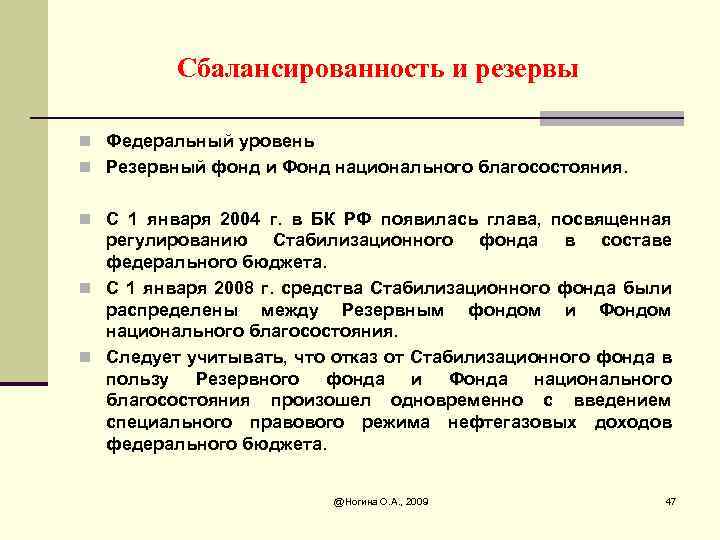 Сбалансированность и резервы

Федеральный уровень

Резервный фонд и Фонд национального благосостояния.

С 1 января 2004 г. в БК РФ появилась глава, посвященная регулированию Стабилизационного фонда в составе федерального бюджета.

С 1 января 2008 г. средства Стабилизационного фонда были распределены между Резервным фондом и Фондом национального благосостояния.

Следует учитывать, что отказ от Стабилизационного фонда в пользу Резервного фонда и Фонда национального благосостояния произошел одновременно с введением специального правового режима нефтегазовых доходов федерального бюджета.

@Ногина О.А., 2009

47